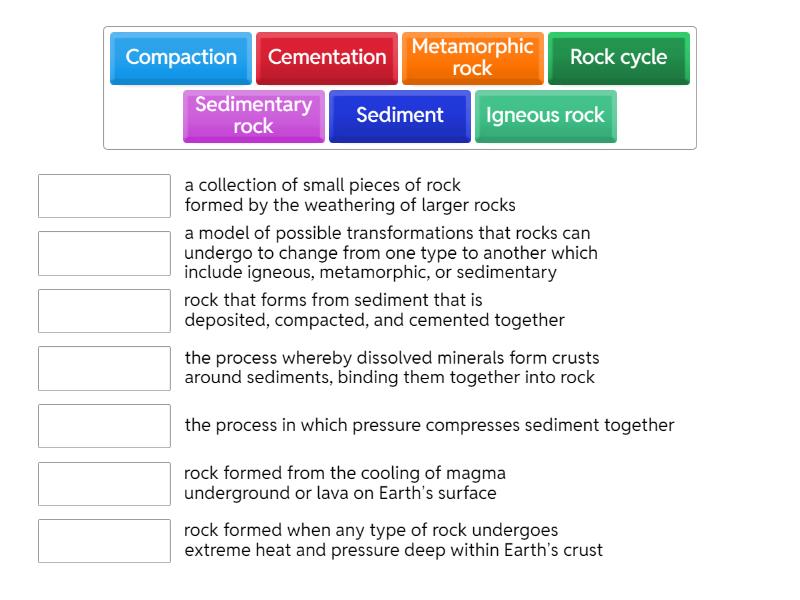 Compaction
Cementation
Metamorphic rock
Rock cycle
Sedimentary rock
Sediment
Igneous rock

a collection of small pieces of rock formed by the weathering of larger rocks

a model of possible transformations that rocks can undergo to change from one type to another which include igneous, metamorphic, or sedimentary

rock that forms from sediment that is deposited, compacted, and cemented together

the process whereby dissolved minerals form crusts around sediments, binding them together into rock

the process in which pressure compresses sediment together

rock formed from the cooling of magma underground or lava on Earth's surface

rock formed when any type of rock undergoes extreme heat and pressure deep within Earth's crust